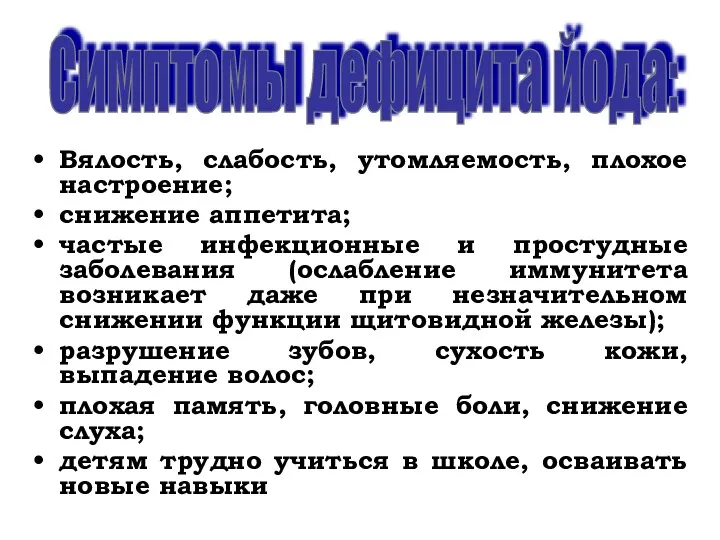 Симптомы дефицита йода:

• Вялость, слабость, утомляемость, плохое настроение;
• снижение аппетита;
• частые инфекционные и простудные заболевания (ослабление иммунитета возникает даже при незначительном снижении функции щитовидной железы);
• разрушение зубов, сухость кожи, выпадение волос;
• плохая память, головные боли, снижение слуха;
• детям трудно учиться в школе, осваивать новые навыки